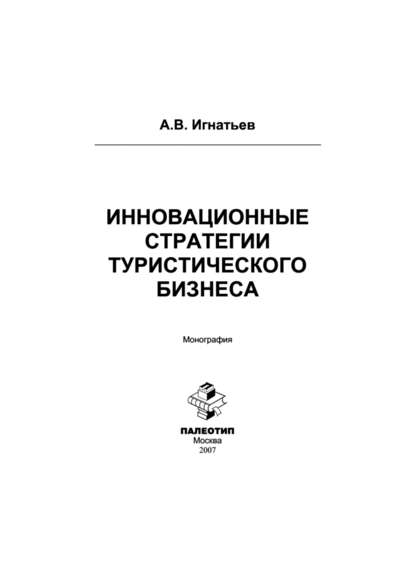 А.В. Игнатьев

ИННОВАЦИОННЫЕ СТРАТЕГИИ ТУРИСТИЧЕСКОГО БИЗНЕСА

Монография

ПАЛЕОТИП
Москва
2007